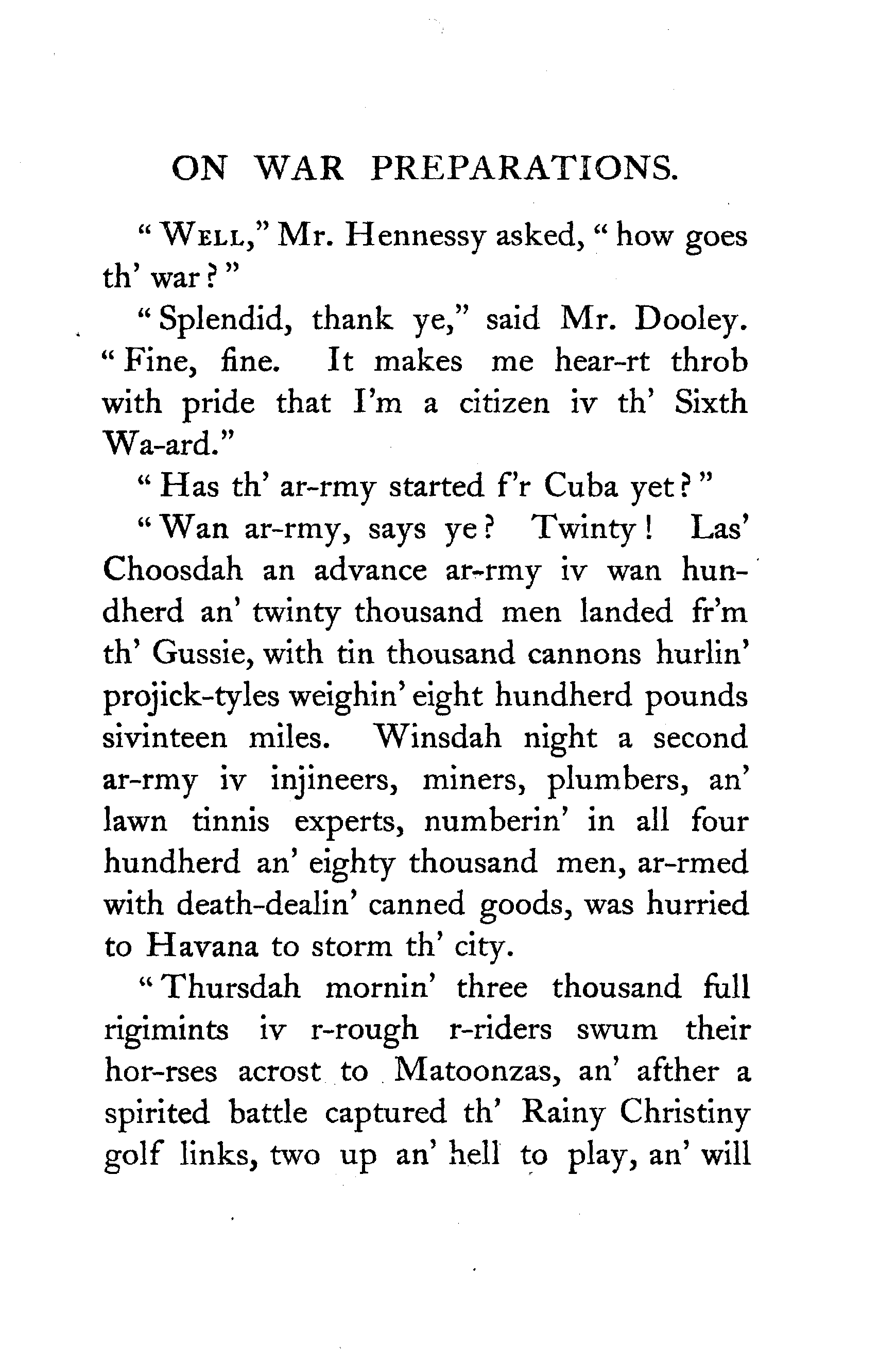 ON WAR PREPARATIONS.

"WELL," Mr. Hennessy asked, "how goes th' war?"

"Splendid, thank ye," said Mr. Dooley. "Fine, fine. It makes me hear-rt throb with pride that I'm a citizen iv th' Sixth Wa-ard."

"Has th' ar-rmy started f'r Cuba yet?"

"Wan ar-rmy, says ye? Twinty! Las' Choosdah an advance ar-rmy iv wan hundherd an' twinty thousand men landed fr'm th' Gussie, with tin thousand cannons hurlin' projick-tyles weighin' eight hundherd pounds sivinteen miles. Winsdah night a second ar-rmy iv injineers, miners, plumbers, an' lawn tinnis experts, numberin' in all four hundherd an' eighty thousand men, ar-rmed with death-dealin' canned goods, was hurried to Havana to storm th' city.

"Thursdah mornin' three thousand full rigimints iv r-rough r-riders swum their hor-rses acrost to Matoonzas, an' afther a spirited battle captured th' Rainy Christiny golf links, two up an' hell to play, an' will